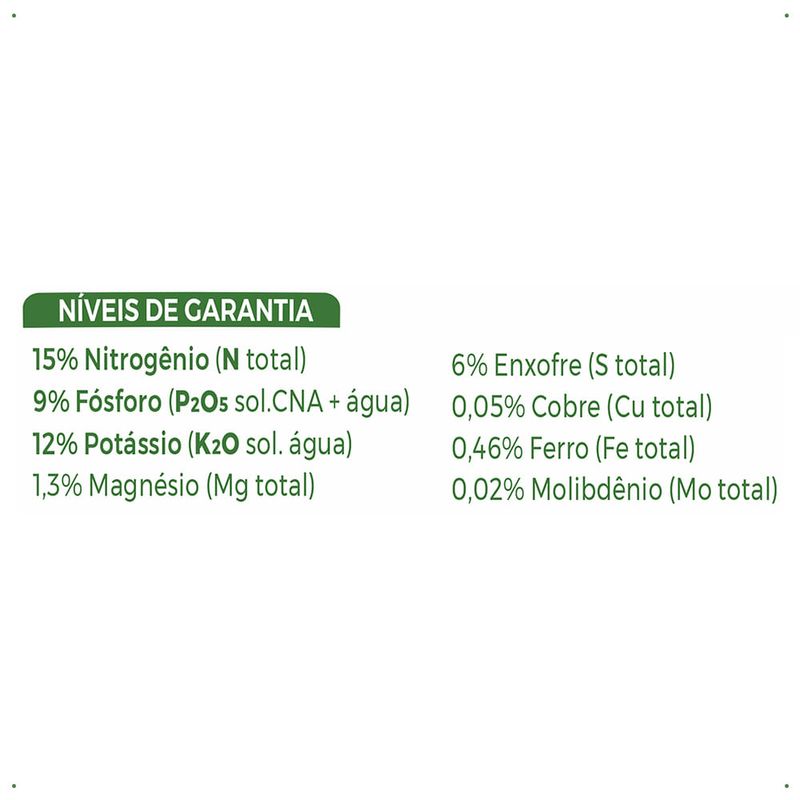 NÍVEIS DE GARANTIA

15% Nitrogênio (N total)
9% Fósforo ($P_2O_5$ sol.CNA + água)
12% Potássio ($K_2O$ sol. água)
1,3% Magnésio (Mg total)

6% Enxofre (S total)
0,05% Cobre (Cu total)
0,46% Ferro (Fe total)
0,02% Molibdênio (Mo total)